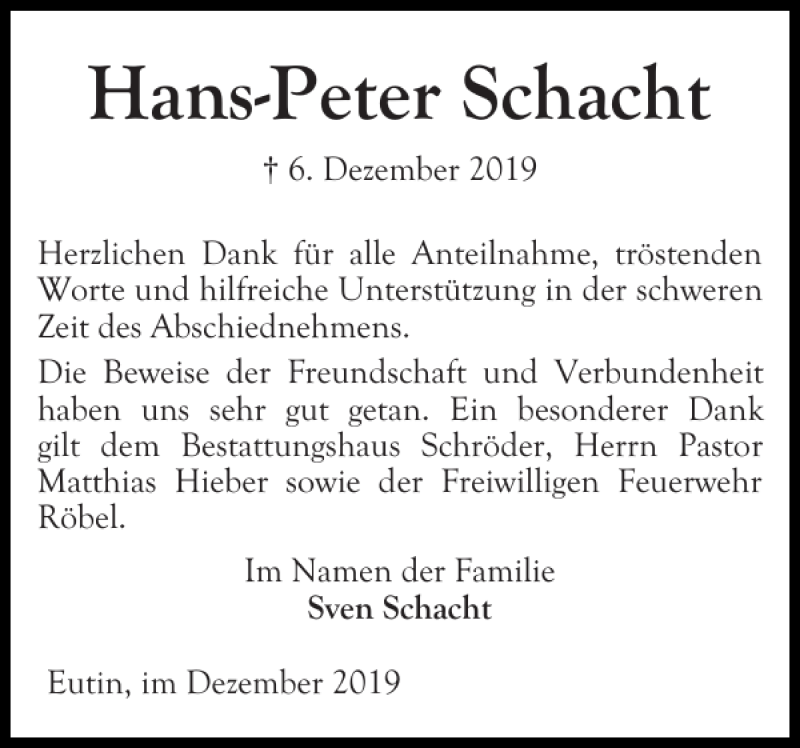 Hans-Peter Schacht

† 6. Dezember 2019

Herzlichen Dank für alle Anteilnahme, tröstenden Worte und hilfreiche Unterstützung in der schweren Zeit des Abschiednehmens.

Die Beweise der Freundschaft und Verbundenheit haben uns sehr gut getan. Ein besonderer Dank gilt dem Bestattungshaus Schröder, Herrn Pastor Matthias Hieber sowie der Freiwilligen Feuerwehr Röbel.

Im Namen der Familie
Sven Schacht

Eutin, im Dezember 2019